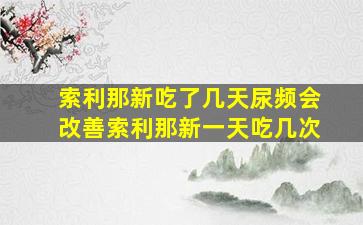 索利那新吃了几天尿频会改善索利那新一天吃几次